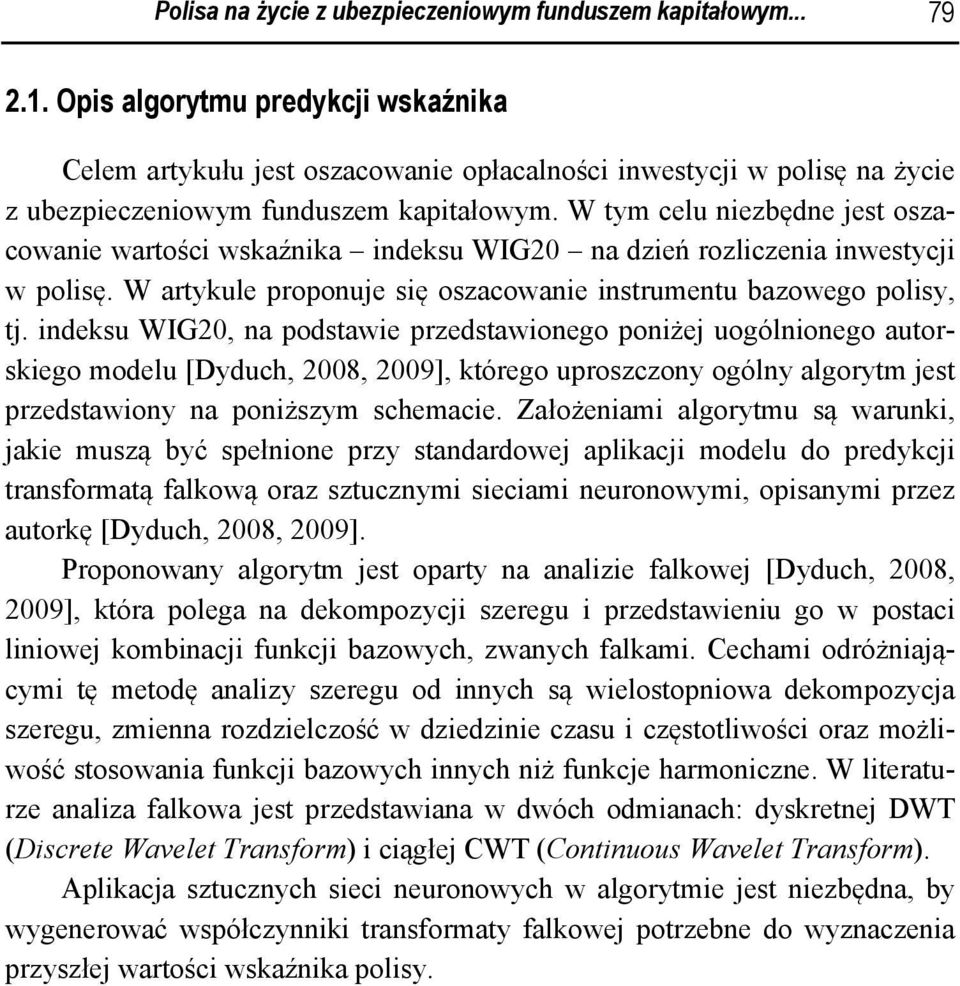 Polisa na życie z ubezpieczeniowym funduszem kapitałowym... 79

2.1. Opis algorytmu predykcji wskaźnika

Celem artykułu jest oszacowanie opłacalności inwestycji w polisę na życie z ubezpieczeniowym funduszem kapitałowym. W tym celu niezbędne jest oszacowanie wartości wskaźnika – indeksu WIG20 – na dzień rozliczenia inwestycji w polisę. W artykule proponuje się oszacowanie instrumentu bazowego polisy, tj. indeksu WIG20, na podstawie przedstawionego poniżej uogólnionego autorskiego modelu [Dyduch, 2008, 2009], którego uproszczony ogólny algorytm jest przedstawiony na poniższym schemacie. Założeniami algorytmu są warunki, jakie muszą być spełnione przy standardowej aplikacji modelu do predykcji transformatą falkową oraz sztucznymi sieciami neuronowymi, opisanymi przez autorkę [Dyduch, 2008, 2009].

Proponowany algorytm jest oparty na analizie falkowej [Dyduch, 2008, 2009], która polega na dekompozycji szeregu i przedstawieniu go w postaci liniowej kombinacji funkcji bazowych, zwanych falkami. Cechami odróżniającymi tę metodę analizy szeregu od innych są wielostopniowa dekompozycja szeregu, zmienna rozdzielczość w dziedzinie czasu i częstotliwości oraz możliwość stosowania funkcji bazowych innych niż funkcje harmoniczne. W literaturze analiza falkowa jest przedstawiana w dwóch odmianach: dyskretnej DWT (Discrete Wavelet Transform) i ciągłej CWT (Continuous Wavelet Transform).

Aplikacja sztucznych sieci neuronowych w algorytmie jest niezbędna, by wygenerować współczynniki transformaty falkowej potrzebne do wyznaczenia przyszłej wartości wskaźnika polisy.